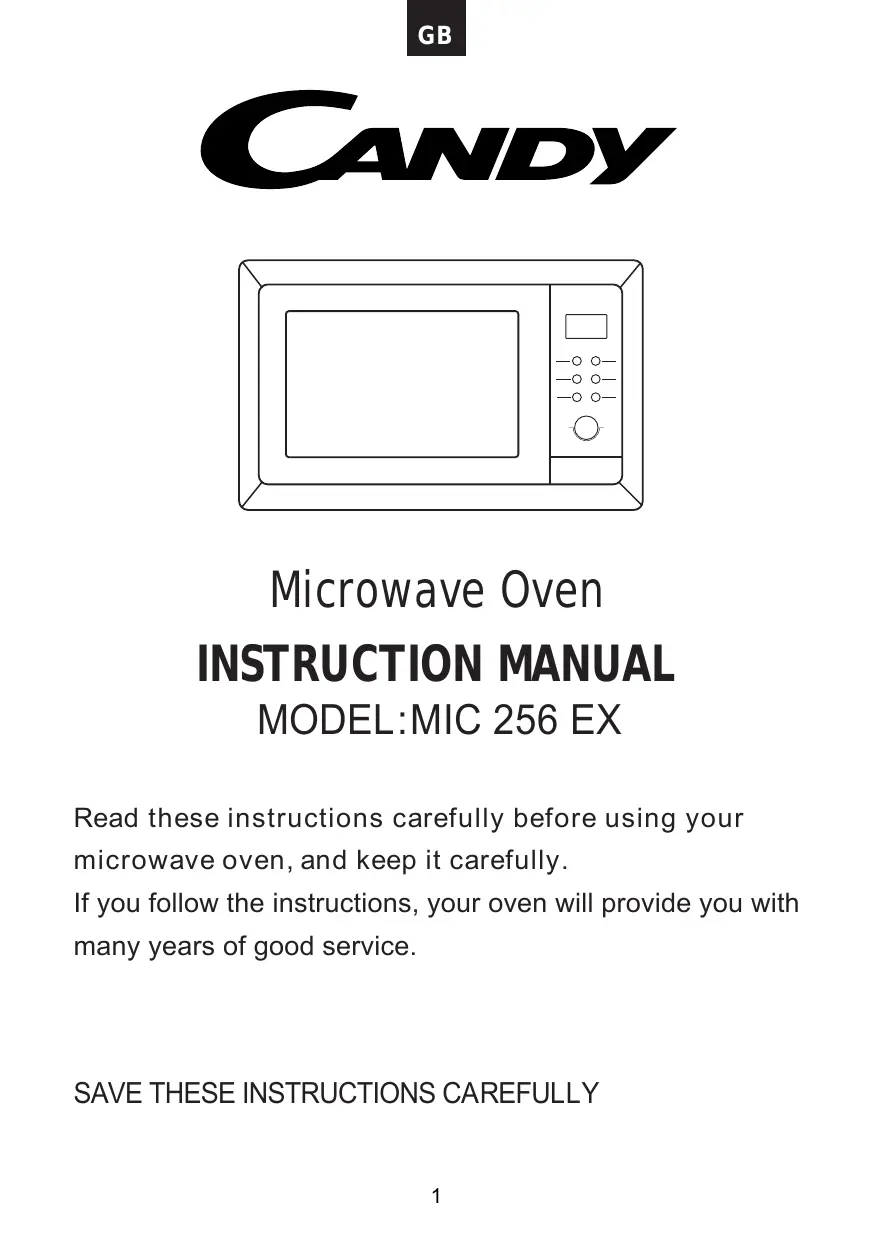 GB

CANDY

Microwave Oven

INSTRUCTION MANUAL

MODEL:MIC 256 EX

Read these instructions carefully before using your microwave oven, and keep it carefully.
If you follow the instructions, your oven will provide you with many years of good service.

SAVE THESE INSTRUCTIONS CAREFULLY

1